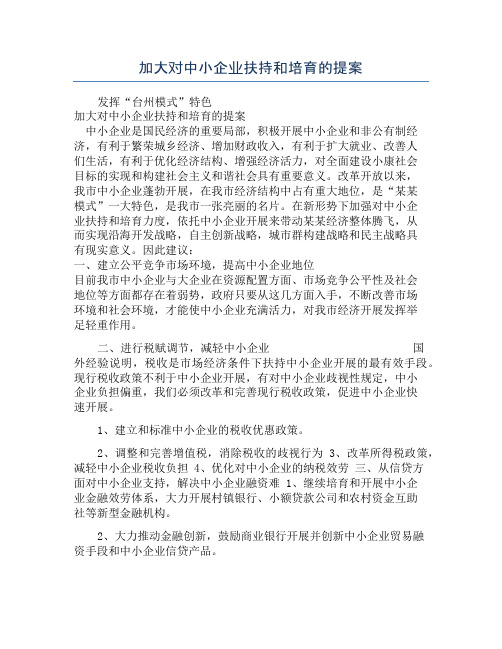 加大对中小企业扶持和培育的提案

发挥“台州模式”特色
加大对中小企业扶持和培育的提案
中小企业是国民经济的重要局部，积极开展中小企业和非公有制经济，有利于繁荣城乡经济、增加财政收入，有利于扩大就业、改善人们生活，有利于优化经济结构、增强经济活力，对全面建设小康社会目标的实现和构建社会主义和谐社会具有重要意义。改革开放以来，我市中小企业蓬勃开展，在我市经济结构中占有重大地位，是“某某模式”一大特色，是我市一张亮丽的名片。在新形势下加强对中小企业扶持和培育力度，依托中小企业开展来带动某某经济整体腾飞，从而实现沿海开发战略，自主创新战略，城市群构建战略和民主战略具有现实意义。因此建议：
一、建立公平竞争市场环境，提高中小企业地位
目前我市中小企业与大企业在资源配置方面、市场竞争公平性及社会地位等方面都存在着弱势，政府只要从这几方面入手，不断改善市场环境和社会环境，才能使中小企业充满活力，对我市经济开展发挥举足轻重作用。

二、进行税赋调节，减轻中小企业 国外经验说明，税收是市场经济条件下扶持中小企业开展的最有效手段。现行税收政策不利于中小企业开展，有对中小企业歧视性规定，中小企业负担偏重，我们必须改革和完善现行税收政策，促进中小企业快速开展。

1、建立和标准中小企业的税收优惠政策。

2、调整和完善增值税，消除税收的歧视行为 3、改革所得税政策，减轻中小企业税收负担 4、优化对中小企业的纳税效劳 三、从信贷方面对中小企业支持，解决中小企业融资难 1、继续培育和开展中小企业金融效劳体系，大力开展村镇银行、小额贷款公司和农村资金互助社等新型金融机构。

2、大力推动金融创新，鼓励商业银行开展并创新中小企业贸易融资手段和中小企业信贷产品。